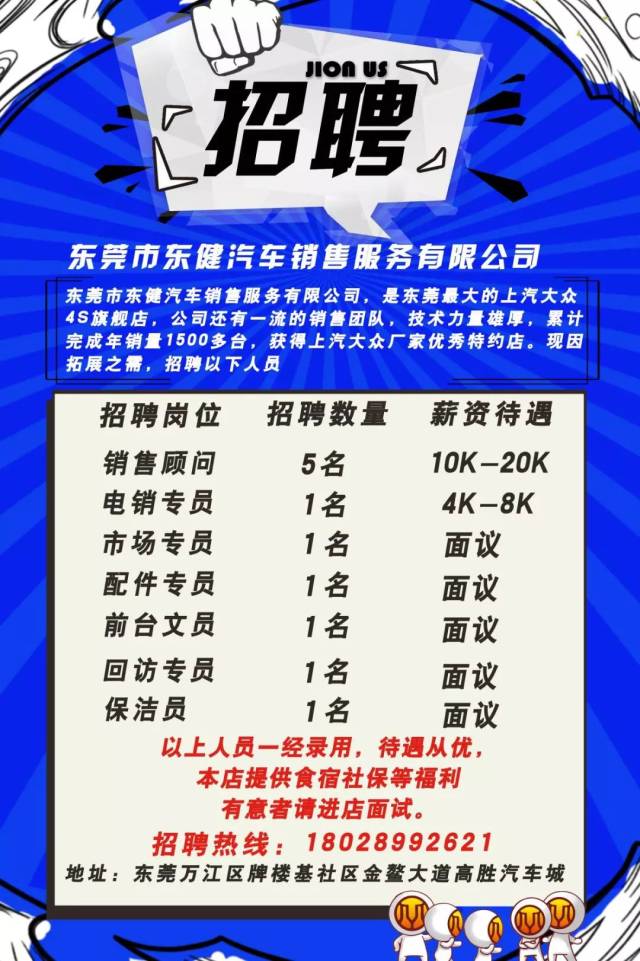 JION US

招聘

东莞市东健汽车销售服务有限公司

东莞市东健汽车销售服务有限公司，是东莞最大的上汽大众4S旗舰店，公司还有一流的销售团队，技术力量雄厚，累计完成年销量1500多台，获得上汽大众厂家优秀特约店。现因拓展之需，招聘以下人员

| 招聘岗位 | 招聘数量 | 薪资待遇 |
|---|---|---|
| 销售顾问 | 5名 | 10K—20K |
| 电销专员 | 1名 | 4K—8K |
| 市场专员 | 1名 | 面议 |
| 配件专员 | 1名 | 面议 |
| 前台文员 | 1名 | 面议 |
| 回访专员 | 1名 | 面议 |
| 保洁员 | 1名 | 面议 |

以上人员一经录用，待遇从优，
本店提供食宿社保等福利
有意者请进店面试。

招聘热线：18028992621

地址：东莞万江区牌楼基社区金鳌大道高胜汽车城